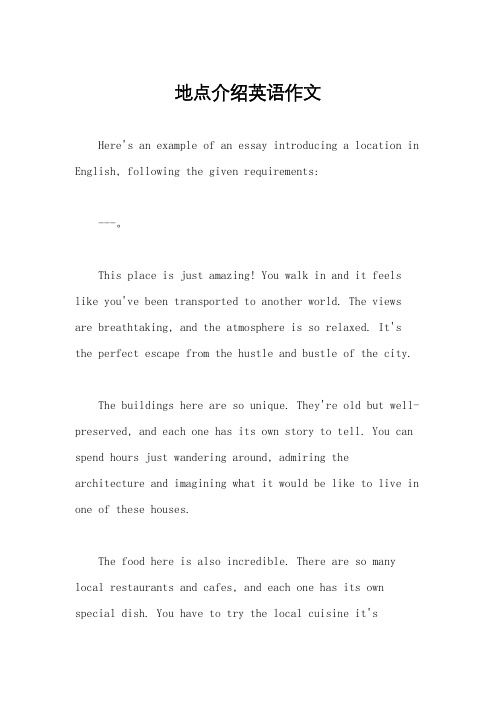 地点介绍英语作文

Here's an example of an essay introducing a location in English, following the given requirements:

---。

This place is just amazing! You walk in and it feels like you've been transported to another world. The views are breathtaking, and the atmosphere is so relaxed. It's the perfect escape from the hustle and bustle of the city.

The buildings here are so unique. They're old but well-preserved, and each one has its own story to tell. You can spend hours just wandering around, admiring the architecture and imagining what it would be like to live in one of these houses.

The food here is also incredible. There are so many local restaurants and cafes, and each one has its own special dish. You have to try the local cuisine it's